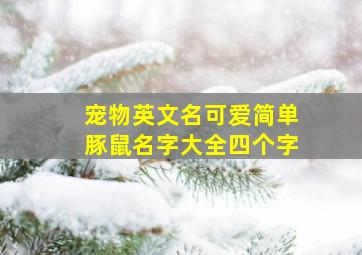 宠物英文名可爱简单
豚鼠名字大全四个字